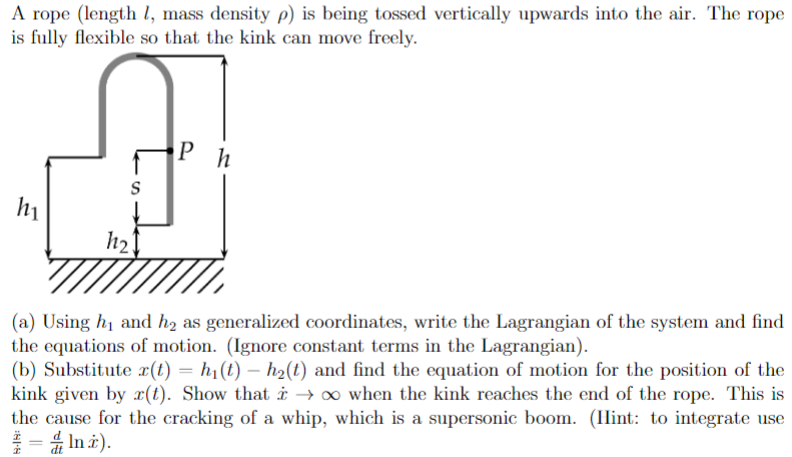 A rope (length $l$, mass density $\rho$) is being tossed vertically upwards into the air. The rope is fully flexible so that the kink can move freely.

$P$ $h$

$s$

$h_1$

$h_2$

(a) Using $h_1$ and $h_2$ as generalized coordinates, write the Lagrangian of the system and find the equations of motion. (Ignore constant terms in the Lagrangian).
(b) Substitute $x(t) = h_1(t) - h_2(t)$ and find the equation of motion for the position of the kink given by $x(t)$. Show that $\dot{x} \to \infty$ when the kink reaches the end of the rope. This is the cause for the cracking of a whip, which is a supersonic boom. (Hint: to integrate use $\frac{\ddot{x}}{\dot{x}} = \frac{d}{dt} \ln \dot{x}$).